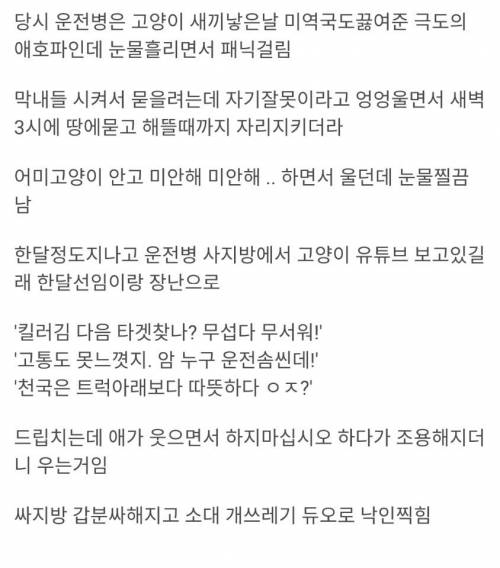 당시 운전병은 고양이 새끼낳은날 미역국도끓여준 극도의 애호파인데 눈물흘리면서 패닉걸림

막내들 시켜서 묻을려는데 자기잘못이라고 엉엉울면서 새벽 3시에 땅에묻고 해뜰때까지 자리지키더라

어미고양이 안고 미안해 미안해 .. 하면서 울던데 눈물찔끔남

한달정도지나고 운전병 사지방에서 고양이 유튜브 보고있길래 한달선임이랑 장난으로

'킬러김 다음 타겟찾나? 무섭다 무서워!'
'고통도 못느꼈지. 암 누구 운전솜씬데!'
'천국은 트럭아래보다 따뜻하다 ㅇㅈ?'

드립치는데 애가 웃으면서 하지마십시오 하다가 조용해지더니 우는거임

싸지방 갑분싸해지고 소대 개쓰레기 듀오로 낙인찍힘